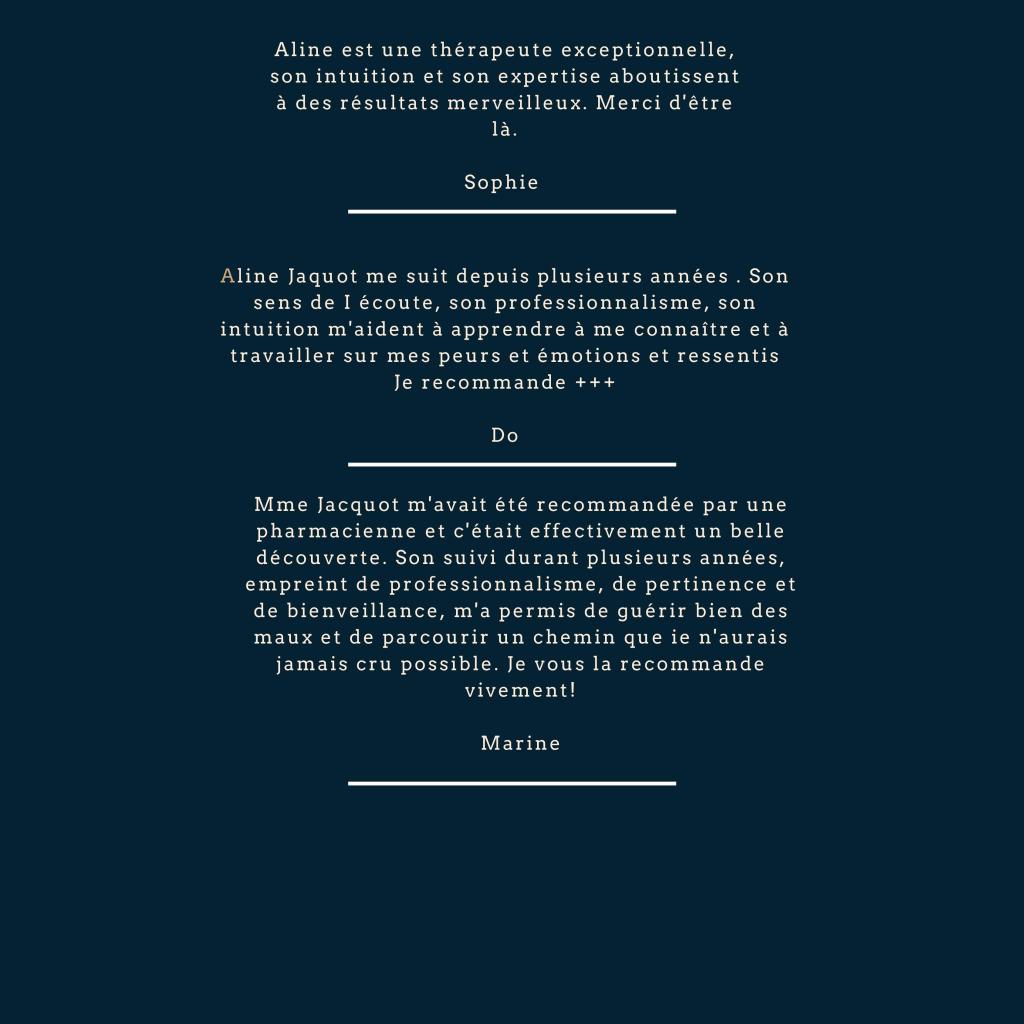 Aline est une thérapeute exceptionnelle, son intuition et son expertise aboutissent à des résultats merveilleux. Merci d'être là.

Sophie

Aline Jaquot me suit depuis plusieurs années . Son sens de I écoute, son professionnalisme, son intuition m'aident à apprendre à me connaître et à travailler sur mes peurs et émotions et ressentis
Je recommande +++

Do

Mme Jacquot m'avait été recommandée par une pharmacienne et c'était effectivement un belle découverte. Son suivi durant plusieurs années, empreint de professionnalisme, de pertinence et de bienveillance, m'a permis de guérir bien des maux et de parcourir un chemin que ie n'aurais jamais cru possible. Je vous la recommande vivement!

Marine